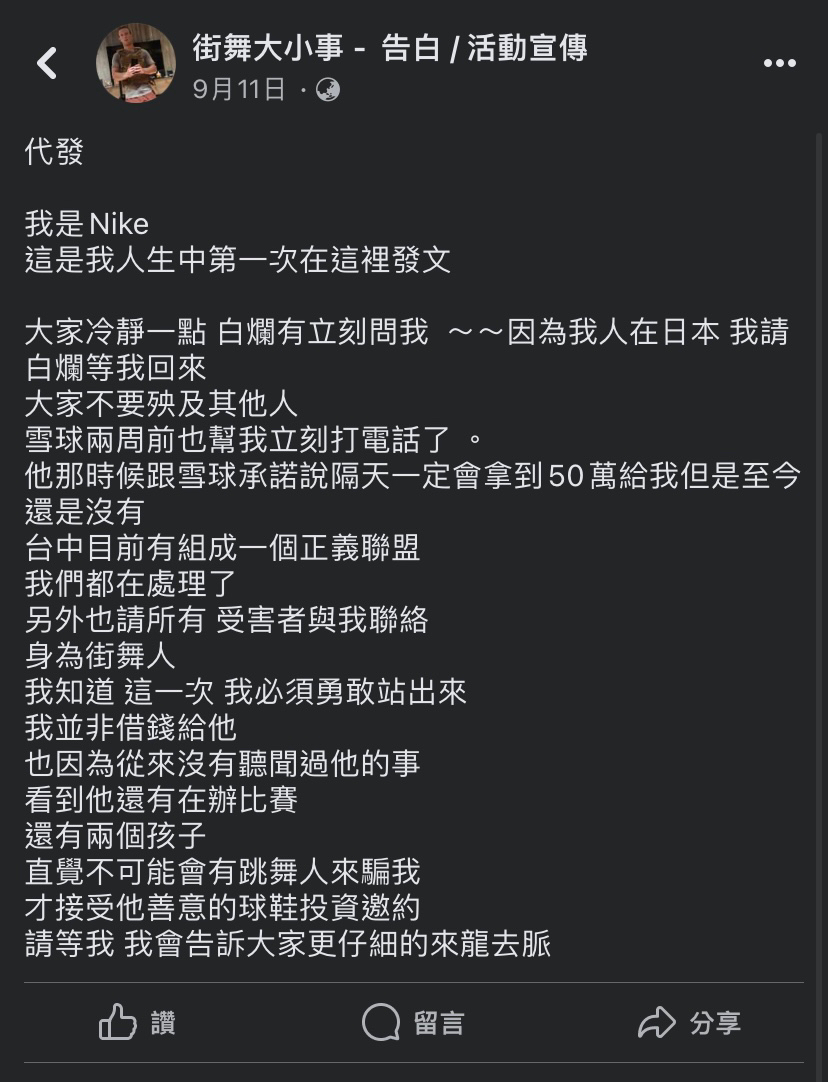 街舞大小事 - 告白 / 活動宣傳
9月11日 ·

代發

我是 Nike
這是我人生中第一次在這裡發文

大家冷靜一點 白爛有立刻問我 ～～因為我人在日本 我請白爛等我回來
大家不要殃及其他人
雪球兩周前也幫我立刻打電話了 。
他那時候跟雪球承諾說隔天一定會拿到50萬給我但是至今還是沒有
台中目前有組成一個正義聯盟
我們都在處理了
另外也請所有 受害者與我聯絡
身為街舞人
我知道 這一次 我必須勇敢站出來
我並非借錢給他
也因為從來沒有聽聞過他的事
看到他還有在辦比賽
還有兩個孩子
直覺不可能會有跳舞人來騙我
才接受他善意的球鞋投資邀約
請等我 我會告訴大家更仔細的來龍去脈

讚
留言
分享